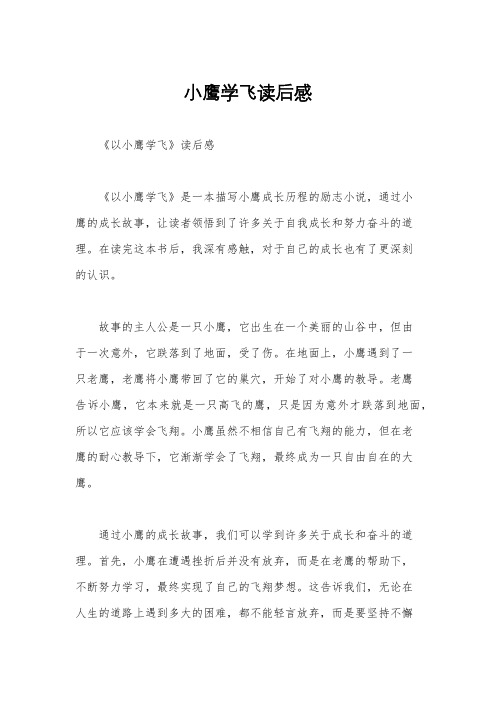 小鹰学飞读后感

《以小鹰学飞》读后感

《以小鹰学飞》是一本描写小鹰成长历程的励志小说，通过小鹰的成长故事，让读者领悟到了许多关于自我成长和努力奋斗的道理。在读完这本书后，我深有感触，对于自己的成长也有了更深刻的认识。

故事的主人公是一只小鹰，它出生在一个美丽的山谷中，但由于一次意外，它跌落到了地面，受了伤。在地面上，小鹰遇到了一只老鹰，老鹰将小鹰带回了它的巢穴，开始了对小鹰的教导。老鹰告诉小鹰，它本来就是一只高飞的鹰，只是因为意外才跌落到地面，所以它应该学会飞翔。小鹰虽然不相信自己有飞翔的能力，但在老鹰的耐心教导下，它渐渐学会了飞翔，最终成为一只自由自在的大鹰。

通过小鹰的成长故事，我们可以学到许多关于成长和奋斗的道理。首先，小鹰在遭遇挫折后并没有放弃，而是在老鹰的帮助下，不断努力学习，最终实现了自己的飞翔梦想。这告诉我们，无论在人生的道路上遇到多大的困难，都不能轻言放弃，而是要坚持不懈